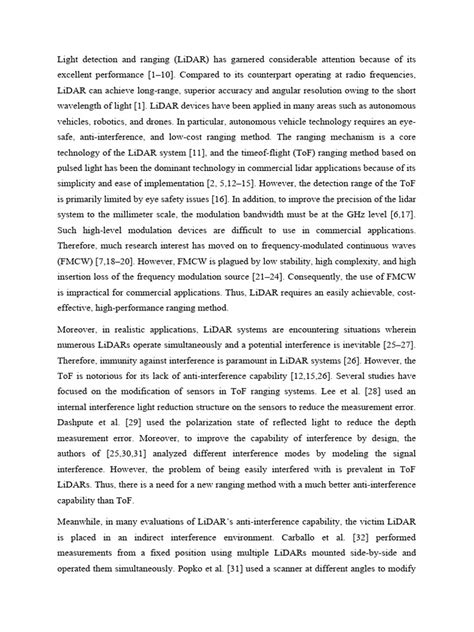 Light detection and ranging (LiDAR) has garnered considerable attention because of its excellent performance [1–10]. Compared to its counterpart operating at radio frequencies, LiDAR can achieve long-range, superior accuracy and angular resolution owing to the short wavelength of light [1]. LiDAR devices have been applied in many areas such as autonomous vehicles, robotics, and drones. In particular, autonomous vehicle technology requires an eye-safe, anti-interference, and low-cost ranging method. The ranging mechanism is a core technology of the LiDAR system [11], and the timeof-flight (ToF) ranging method based on pulsed light has been the dominant technology in commercial lidar applications because of its simplicity and ease of implementation [2, 5,12–15]. However, the detection range of the ToF is primarily limited by eye safety issues [16]. In addition, to improve the precision of the lidar system to the millimeter scale, the modulation bandwidth must be at the GHz level [6,17]. Such high-level modulation devices are difficult to use in commercial applications. Therefore, much research interest has moved on to frequency-modulated continuous waves (FMCW) [7,18–20]. However, FMCW is plagued by low stability, high complexity, and high insertion loss of the frequency modulation source [21–24]. Consequently, the use of FMCW is impractical for commercial applications. Thus, LiDAR requires an easily achievable, cost-effective, high-performance ranging method.

Moreover, in realistic applications, LiDAR systems are encountering situations wherein numerous LiDARs operate simultaneously and a potential interference is inevitable [25–27]. Therefore, immunity against interference is paramount in LiDAR systems [26]. However, the ToF is notorious for its lack of anti-interference capability [12,15,26]. Several studies have focused on the modification of sensors in ToF ranging systems. Lee et al. [28] used an internal interference light reduction structure on the sensors to reduce the measurement error. Dashpute et al. [29] used the polarization state of reflected light to reduce the depth measurement error. Moreover, to improve the capability of interference by design, the authors of [25,30,31] analyzed different interference modes by modeling the signal interference. However, the problem of being easily interfered with is prevalent in ToF LiDARs. Thus, there is a need for a new ranging method with a much better anti-interference capability than ToF.

Meanwhile, in many evaluations of LiDAR's anti-interference capability, the victim LiDAR is placed in an indirect interference environment. Carballo et al. [32] performed measurements from a fixed position using multiple LiDARs mounted side-by-side and operated them simultaneously. Popko et al. [31] used a scanner at different angles to modify